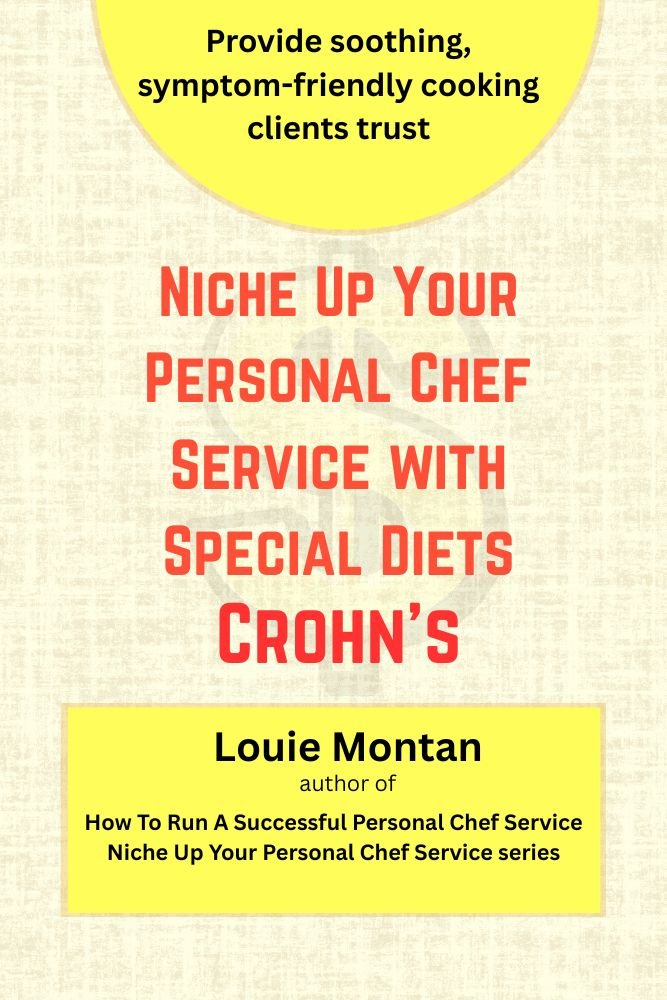 Provide soothing, symptom-friendly cooking clients trust

Niche Up Your Personal Chef Service with Special Diets Crohn's

Louie Montan
author of
How To Run A Successful Personal Chef Service
Niche Up Your Personal Chef Service series